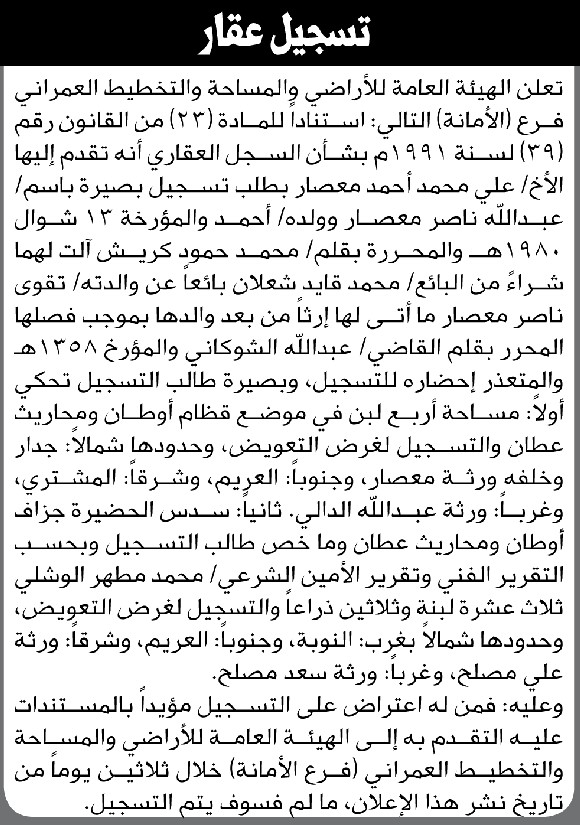 تسجيل عقار

تعلن الهيئة العامة للأراضي والمساحة والتخطيط العمراني فرع (الأمانة) التالي: استناداً للمادة (٢٣) من القانون رقم (٣٩) لسنة ١٩٩١م بشأن السجل العقاري أنه تقدم إليها الأخ/ علي محمد أحمد معصار بطلب تسجيل بصيرة باسم/ عبدالله ناصر معصار وولده/ أحمد والمؤرخة ١٣ شوال ١٩٨٠هـ والمحررة بقلم/ محمد حمود كريش آلت لهما شراءً من البائع/ محمد قايد شعلان بائعاً عن والدته/ تقوى ناصر معصار ما أتى لها إرثاً من بعد والدها بموجب فصلها المحرر بقلم القاضي/ عبدالله الشوكاني والمؤرخ ١٣٥٨هـ والمتعذر إحضاره للتسجيل، وبصيرة طالب التسجيل تحكي أولاً: مساحة أربع لبن في موضع قظام أوطان ومحاريث عطان والتسجيل لغرض التعويض، وحدودها شمالاً: جدار وخلفه ورثة معصار، وجنوباً: العريم، وشرقاً: المشتري، وغرباً: ورثة عبدالله الدالي. ثانياً: سدس الحضيرة جزاف أوطان ومحاريث عطان وما خص طالب التسجيل وبحسب التقرير الفني وتقرير الأمين الشرعي/ محمد مطهر الوشلي ثلاث عشرة لبنة وثلاثين ذراعاً والتسجيل لغرض التعويض، وحدودها شمالاً بغرب: النوبة، وجنوباً: العريم، وشرقاً: ورثة علي مصلح، وغرباً: ورثة سعد مصلح.

وعليه: فمن له اعتراض على التسجيل مؤيداً بالمستندات عليه التقدم به إلى الهيئة العامة للأراضي والمساحة والتخطيط العمراني (فرع الأمانة) خلال ثلاثين يوماً من تاريخ نشر هذا الإعلان، ما لم فسوف يتم التسجيل.